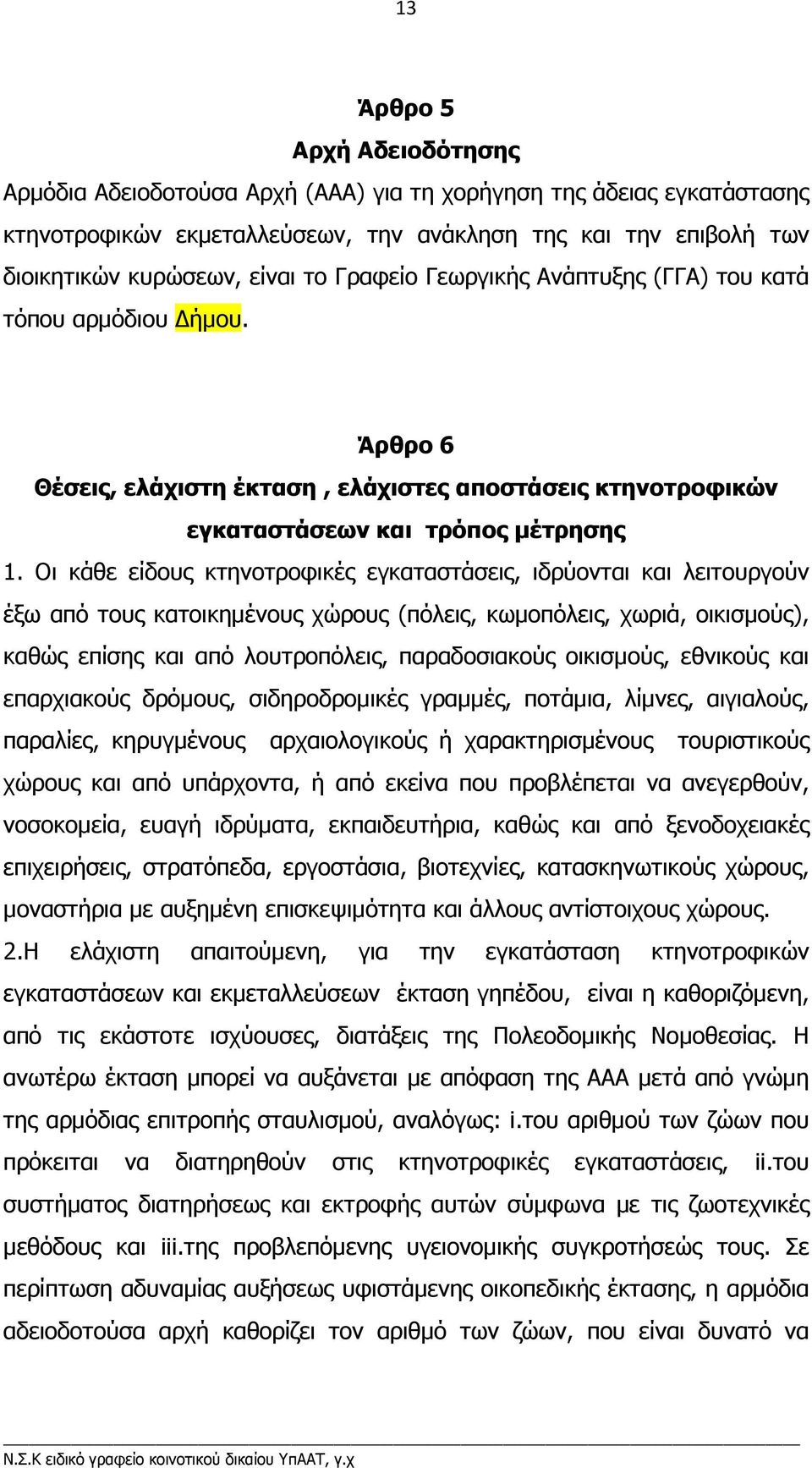 13

Άρθρο 5
Αρχή Αδειοδότησης

Αρμόδια Αδειοδοτούσα Αρχή (ΑΑΑ) για τη χορήγηση της άδειας εγκατάστασης κτηνοτροφικών εκμεταλλεύσεων, την ανάκληση της και την επιβολή των διοικητικών κυρώσεων, είναι το Γραφείο Γεωργικής Ανάπτυξης (ΓΓΑ) του κατά τόπου αρμόδιου Δήμου.

Άρθρο 6
Θέσεις, ελάχιστη έκταση , ελάχιστες αποστάσεις κτηνοτροφικών εγκαταστάσεων και τρόπος μέτρησης

1. Οι κάθε είδους κτηνοτροφικές εγκαταστάσεις, ιδρύονται και λειτουργούν έξω από τους κατοικημένους χώρους (πόλεις, κωμοπόλεις, χωριά, οικισμούς), καθώς επίσης και από λουτροπόλεις, παραδοσιακούς οικισμούς, εθνικούς και επαρχιακούς δρόμους, σιδηροδρομικές γραμμές, ποτάμια, λίμνες, αιγιαλούς, παραλίες, κηρυγμένους αρχαιολογικούς ή χαρακτηρισμένους τουριστικούς χώρους και από υπάρχοντα, ή από εκείνα που προβλέπεται να ανεγερθούν, νοσοκομεία, ευαγή ιδρύματα, εκπαιδευτήρια, καθώς και από ξενοδοχειακές επιχειρήσεις, στρατόπεδα, εργοστάσια, βιοτεχνίες, κατασκηνωτικούς χώρους, μοναστήρια με αυξημένη επισκεψιμότητα και άλλους αντίστοιχους χώρους.

2.Η ελάχιστη απαιτούμενη, για την εγκατάσταση κτηνοτροφικών εγκαταστάσεων και εκμεταλλεύσεων έκταση γηπέδου, είναι η καθοριζόμενη, από τις εκάστοτε ισχύουσες, διατάξεις της Πολεοδομικής Νομοθεσίας. Η ανωτέρω έκταση μπορεί να αυξάνεται με απόφαση της ΑΑΑ μετά από γνώμη της αρμόδιας επιτροπής σταυλισμού, αναλόγως: i.του αριθμού των ζώων που πρόκειται να διατηρηθούν στις κτηνοτροφικές εγκαταστάσεις, ii.του συστήματος διατηρήσεως και εκτροφής αυτών σύμφωνα με τις ζωοτεχνικές μεθόδους και iii.της προβλεπόμενης υγειονομικής συγκροτήσεώς τους. Σε περίπτωση αδυναμίας αυξήσεως υφιστάμενης οικοπεδικής έκτασης, η αρμόδια αδειοδοτούσα αρχή καθορίζει τον αριθμό των ζώων, που είναι δυνατό να

Ν.Σ.Κ ειδικό γραφείο κοινοτικού δικαίου ΥπΑΑΤ, γ.χ